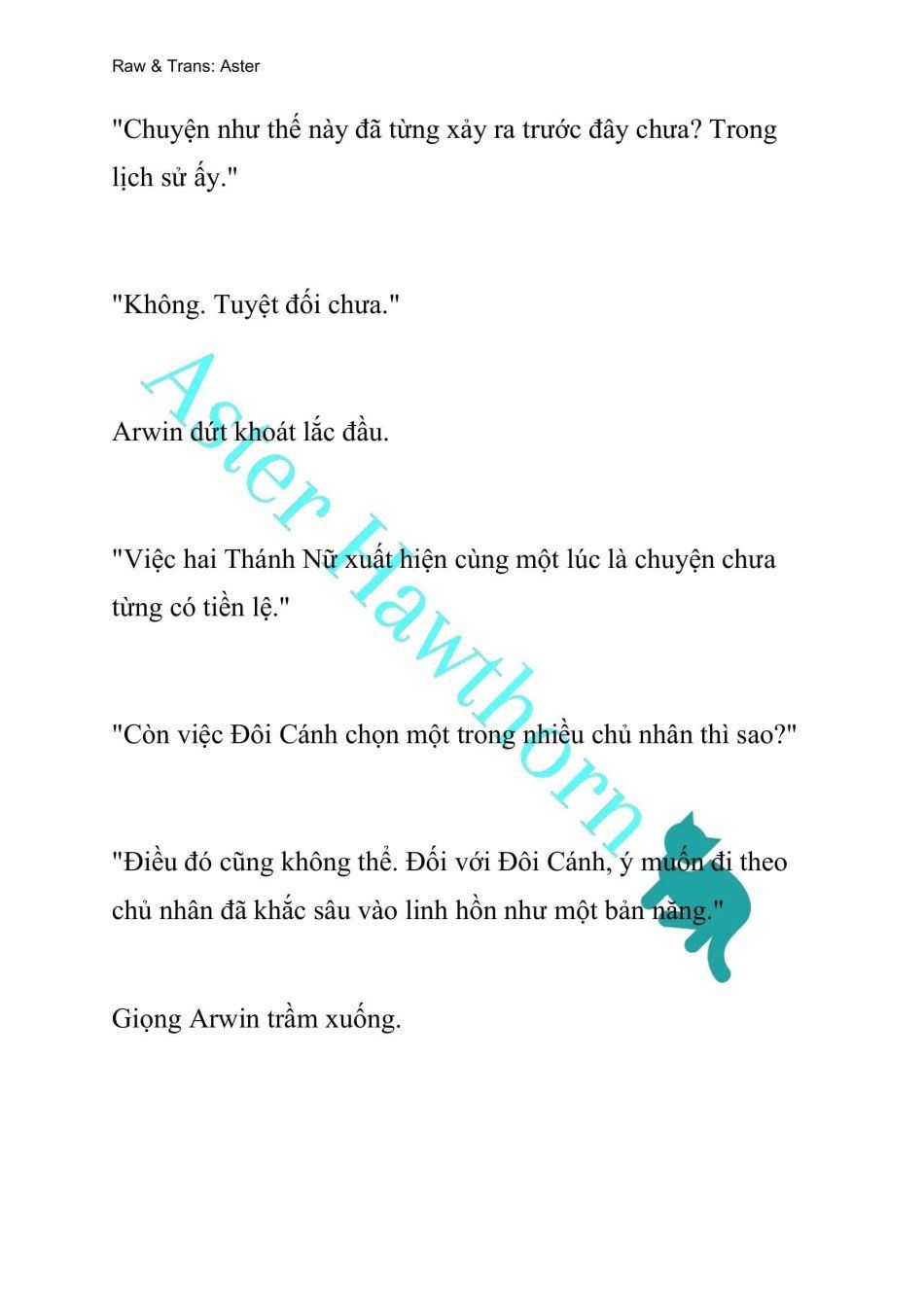 Raw & Trans: Aster

"Chuyện như thế này đã từng xảy ra trước đây chưa? Trong lịch sử ấy."

"Không. Tuyệt đối chưa."

Arwin dứt khoát lắc đầu.

"Việc hai Thánh Nữ xuất hiện cùng một lúc là chuyện chưa từng có tiền lệ."

"Còn việc Đôi Cánh chọn một trong nhiều chủ nhân thì sao?"

"Điều đó cũng không thể. Đối với Đôi Cánh, ý muốn đi theo chủ nhân đã khắc sâu vào linh hồn như một bản năng."

Giọng Arwin trầm xuống.

Aster Hawthorn